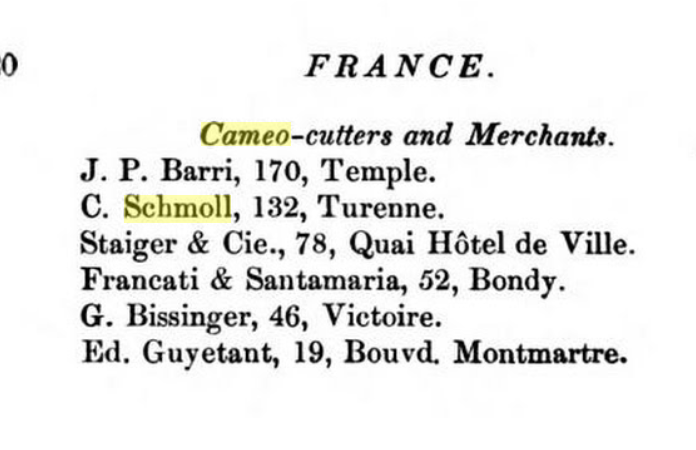 0

FRANCE.

Cameo-cutters and Merchants.

J. P. Barri, 170, Temple.
C. Schmoll, 132, Turenne.
Staiger & Cie., 78, Quai Hôtel de Ville.
Francati & Santamaria, 52, Bondy.
G. Bissinger, 46, Victoire.
Ed. Guyetant, 19, Bouvd. Montmartre.